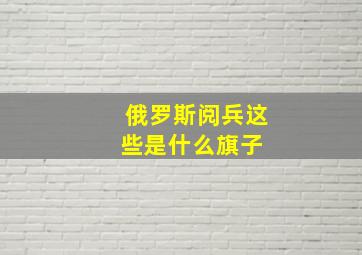 俄罗斯阅兵这些是什么旗子